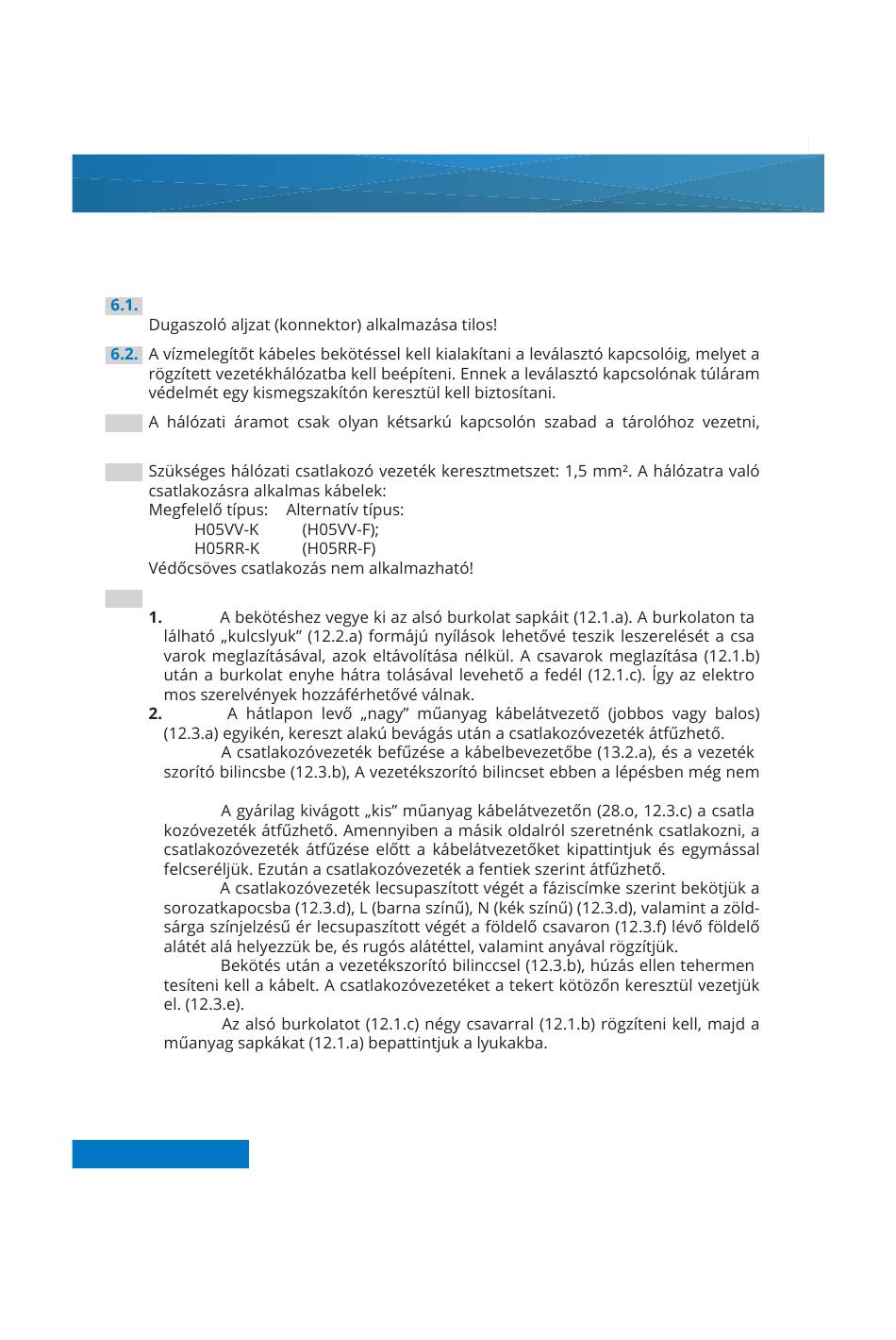 6.1.

Dugaszoló aljzat (konnektor) alkalmazása tilos!

6.2. A vízmelegítőt kábeles bekötéssel kell kialakítani a leválasztó kapcsolóig, melyet a rögzített vezetékhálózatba kell beépíteni. Ennek a leválasztó kapcsolónak túláram védelmét egy kismegszakítón keresztül kell biztosítani.

A hálózati áramot csak olyan kétsarkú kapcsolón szabad a tárolóhoz vezetni,

Szükséges hálózati csatlakozó vezeték keresztmetszet: 1,5 mm². A hálózatra való csatlakozásra alkalmas kábelek:
Megfelelő típus: Alternatív típus:
H05VV-K (H05VV-F);
H05RR-K (H05RR-F)
Védőcsöves csatlakozás nem alkalmazható!

1. A bekötéshez vegye ki az alsó burkolat sapkáit (12.1.a). A burkolaton ta lálható „kulcslyuk” (12.2.a) formájú nyílások lehetővé teszik leszerelését a csa varok meglazításával, azok eltávolítása nélkül. A csavarok meglazítása (12.1.b) után a burkolat enyhe hátra tolásával levehető a fedél (12.1.c). Így az elektro mos szerelvények hozzáférhetővé válnak.
2. A hátlapon levő „nagy” műanyag kábelátvezető (jobbos vagy balos) (12.3.a) egyikén, kereszt alakú bevágás után a csatlakozóvezeték átfűzhető.
A csatlakozóvezeték befűzése a kábelbevezetőbe (13.2.a), és a vezeték szorító bilincsbe (12.3.b), A vezetékszorító bilincset ebben a lépésben még nem

A gyárilag kivágott „kis” műanyag kábelátvezetőn (28.o, 12.3.c) a csatla kozóvezeték átfűzhető. Amennyiben a másik oldalról szeretnénk csatlakozni, a csatlakozóvezeték átfűzése előtt a kábelátvezetőket kipattintjuk és egymással felcseréljük. Ezután a csatlakozóvezeték a fentiek szerint átfűzhető.
A csatlakozóvezeték lecsupaszított végét a fáziscímke szerint bekötjük a sorozatkapocsba (12.3.d), L (barna színű), N (kék színű) (12.3.d), valamint a zöld-sárga színjelzésű ér lecsupaszított végét a földelő csavaron (12.3.f) lévő földelő alátét alá helyezzük be, és rugós alátéttel, valamint anyával rögzítjük.
Bekötés után a vezetékszorító bilinccsel (12.3.b), húzás ellen tehermen tesíteni kell a kábelt. A csatlakozóvezetéket a tekert kötözőn keresztül vezetjük el. (12.3.e).
Az alsó burkolatot (12.1.c) négy csavarral (12.1.b) rögzíteni kell, majd a műanyag sapkákat (12.1.a) bepattintjuk a lyukakba.